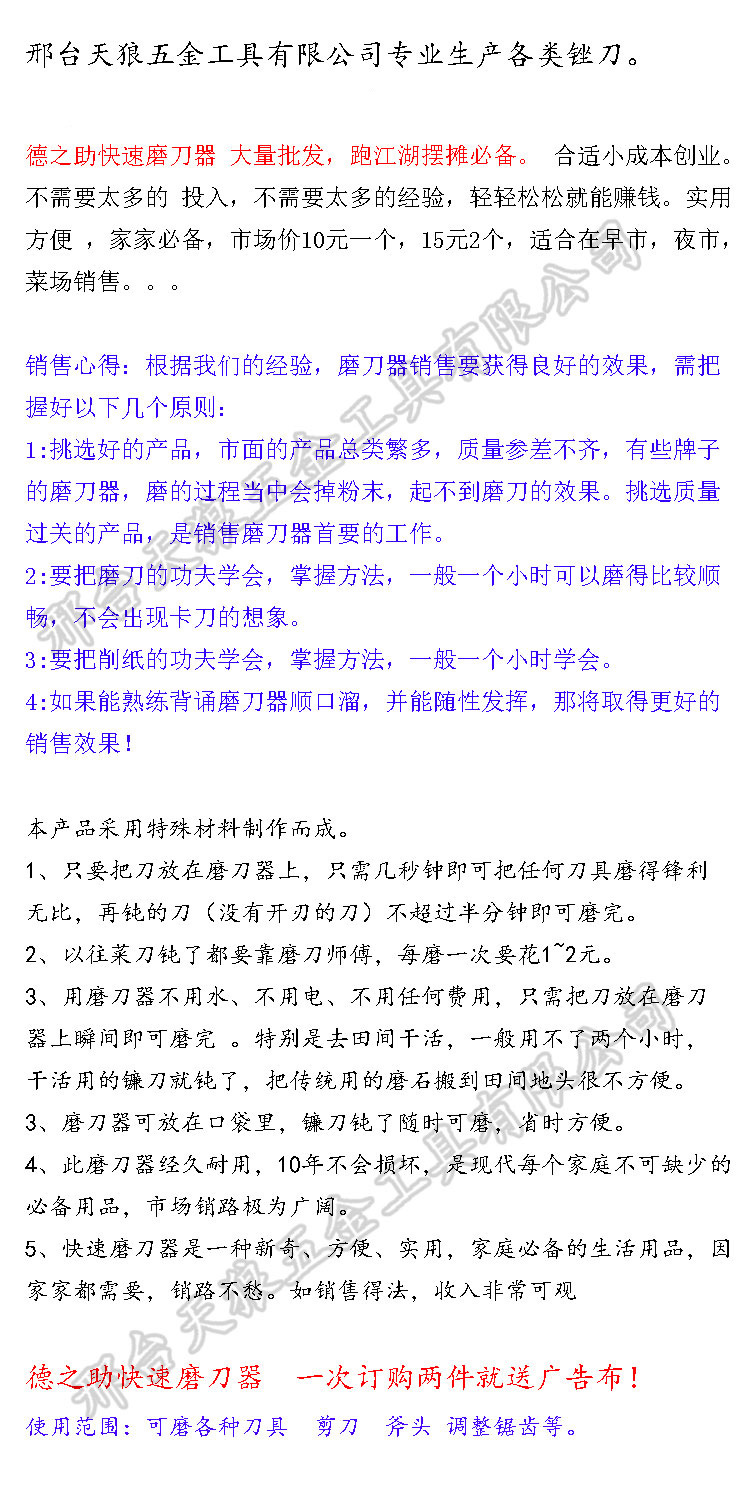 邢台天狼五金工具有限公司专业生产各类锉刀。

德之助快速磨刀器 大量批发，跑江湖摆摊必备。 合适小成本创业。不需要太多的 投入，不需要太多的经验，轻轻松松就能赚钱。实用方便 ，家家必备，市场价10元一个，15元2个，适合在早市，夜市，菜场销售。。。

销售心得：根据我们的经验，磨刀器销售要获得良好的效果，需把握好以下几个原则：

1:挑选好的产品，市面的产品总类繁多，质量参差不齐，有些牌子的磨刀器，磨的过程当中会掉粉末，起不到磨刀的效果。挑选质量过关的产品，是销售磨刀器首要的工作。

2:要把磨刀的功夫学会，掌握方法，一般一个小时可以磨得比较顺畅，不会出现卡刀的想象。

3:要把削纸的功夫学会，掌握方法，一般一个小时学会。

4:如果能熟练背诵磨刀器顺口溜，并能随性发挥，那将取得更好的销售效果！

本产品采用特殊材料制作而成。

1、只要把刀放在磨刀器上，只需几秒钟即可把任何刀具磨得锋利无比，再钝的刀（没有开刃的刀）不超过半分钟即可磨完。

2、以往菜刀钝了都要靠磨刀师傅，每磨一次要花1~2元。

3、用磨刀器不用水、不用电、不用任何费用，只需把刀放在磨刀器上瞬间即可磨完 。特别是去田间干活，一般用不了两个小时，干活用的镰刀就钝了，把传统用的磨石搬到田间地头很不方便。

3、磨刀器可放在口袋里，镰刀钝了随时可磨，省时方便。

4、此磨刀器经久耐用，10年不会损坏，是现代每个家庭不可缺少的必备用品，市场销路极为广阔。

5、快速磨刀器是一种新奇、方便、实用，家庭必备的生活用品，因家家都需要，销路不愁。如销售得法，收入非常可观

德之助快速磨刀器 一次订购两件就送广告布！

使用范围：可磨各种刀具 剪刀 斧头 调整锯齿等。

邢台天狼五金工具有限公司